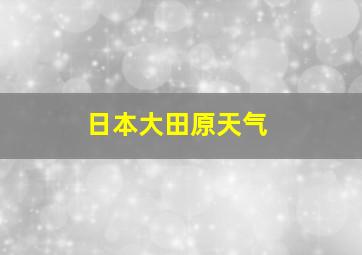 日本大田原天气